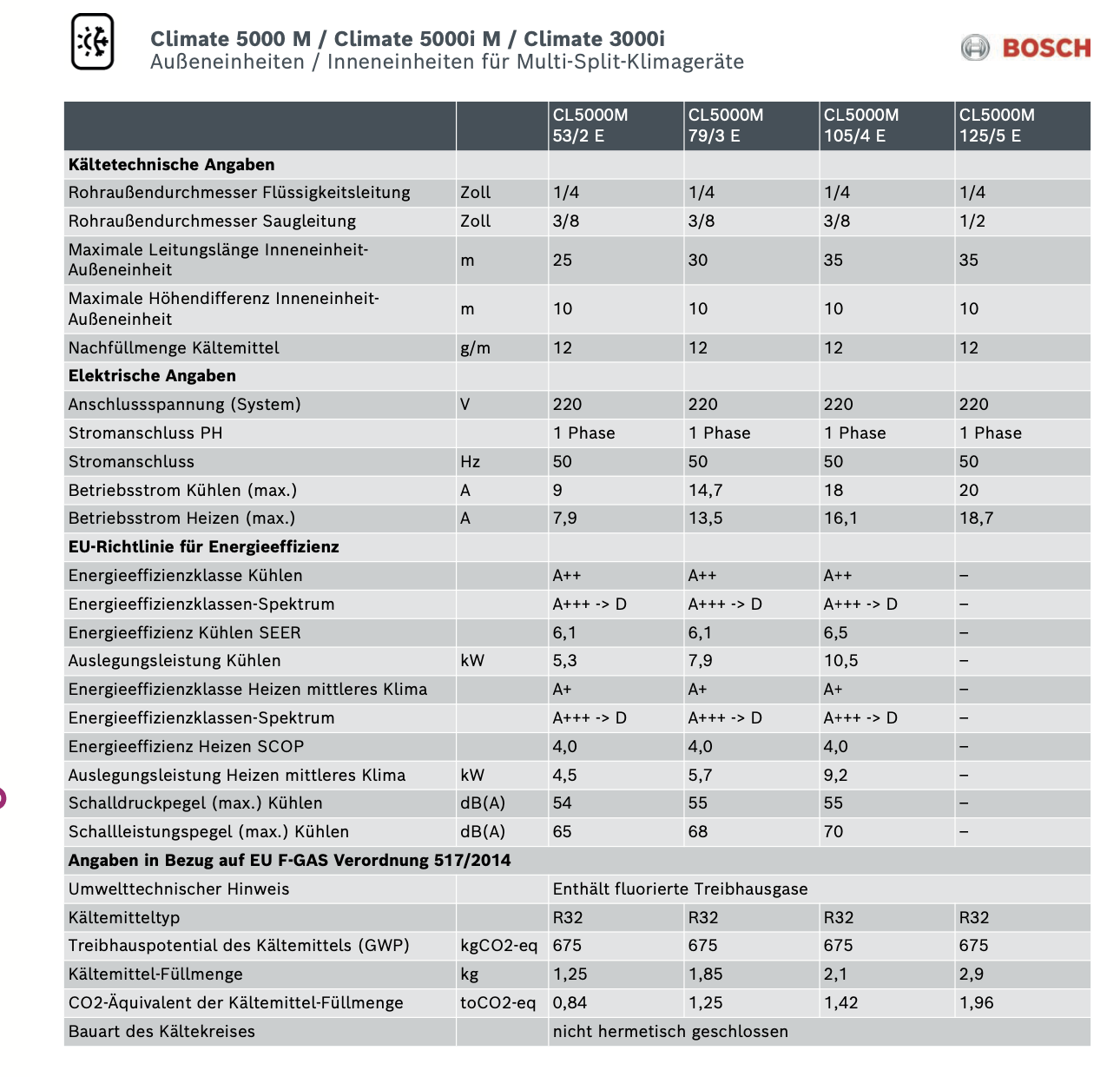 Climate 5000 M / Climate 5000i M / Climate 3000i
Außeneinheiten / Inneneinheiten für Multi-Split-Klimageräte

BOSCH

| | | CL5000M 53/2 E | CL5000M 79/3 E | CL5000M 105/4 E | CL5000M 125/5 E |
|---|---|---|---|---|---|
| **Kältetechnische Angaben** | | | | | |
| Rohraußendurchmesser Flüssigkeitsleitung | Zoll | 1/4 | 1/4 | 1/4 | 1/4 |
| Rohraußendurchmesser Saugleitung | Zoll | 3/8 | 3/8 | 3/8 | 1/2 |
| Maximale Leitungslänge Inneneinheit-Außeneinheit | m | 25 | 30 | 35 | 35 |
| Maximale Höhendifferenz Inneneinheit-Außeneinheit | m | 10 | 10 | 10 | 10 |
| Nachfüllmenge Kältemittel | g/m | 12 | 12 | 12 | 12 |
| **Elektrische Angaben** | | | | | |
| Anschlussspannung (System) | V | 220 | 220 | 220 | 220 |
| Stromanschluss PH | | 1 Phase | 1 Phase | 1 Phase | 1 Phase |
| Stromanschluss | Hz | 50 | 50 | 50 | 50 |
| Betriebsstrom Kühlen (max.) | A | 9 | 14,7 | 18 | 20 |
| Betriebsstrom Heizen (max.) | A | 7,9 | 13,5 | 16,1 | 18,7 |
| **EU-Richtlinie für Energieeffizienz** | | | | | |
| Energieeffizienzklasse Kühlen | | A++ | A++ | A++ | – |
| Energieeffizienzklassen-Spektrum | | A+++ -> D | A+++ -> D | A+++ -> D | – |
| Energieeffizienz Kühlen SEER | | 6,1 | 6,1 | 6,5 | – |
| Auslegungsleistung Kühlen | kW | 5,3 | 7,9 | 10,5 | – |
| Energieeffizienzklasse Heizen mittleres Klima | | A+ | A+ | A+ | – |
| Energieeffizienzklassen-Spektrum | | A+++ -> D | A+++ -> D | A+++ -> D | – |
| Energieeffizienz Heizen SCOP | | 4,0 | 4,0 | 4,0 | – |
| Auslegungsleistung Heizen mittleres Klima | kW | 4,5 | 5,7 | 9,2 | – |
| Schalldruckpegel (max.) Kühlen | dB(A) | 54 | 55 | 55 | – |
| Schallleistungspegel (max.) Kühlen | dB(A) | 65 | 68 | 70 | – |
| **Angaben in Bezug auf EU F-GAS Verordnung 517/2014** | | | | | |
| Umwelttechnischer Hinweis | | Enthält fluorierte Treibhausgase | | | |
| Kältemitteltyp | | R32 | R32 | R32 | R32 |
| Treibhauspotential des Kältemittels (GWP) | kgCO2-eq | 675 | 675 | 675 | 675 |
| Kältemittel-Füllmenge | kg | 1,25 | 1,85 | 2,1 | 2,9 |
| CO2-Äquivalent der Kältemittel-Füllmenge | toCO2-eq | 0,84 | 1,25 | 1,42 | 1,96 |
| Bauart des Kältekreises | | nicht hermetisch geschlossen | | | |